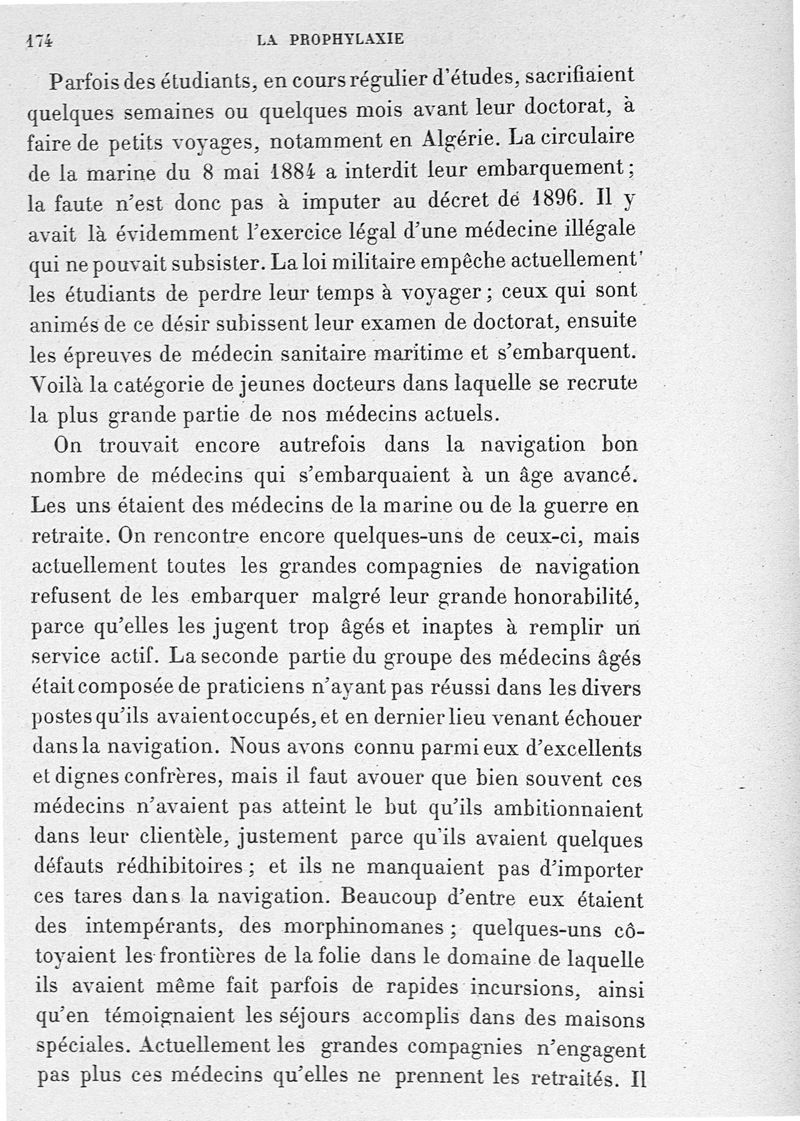 174 LA PROPHYLAXIE

Parfois des étudiants, en cours régulier d'études, sacrifiaient quelques semaines ou quelques mois avant leur doctorat, à faire de petits voyages, notamment en Algérie. La circulaire de la marine du 8 mai 1884 a interdit leur embarquement; la faute n'est donc pas à imputer au décret de 1896. Il y avait là évidemment l'exercice légal d'une médecine illégale qui ne pouvait subsister. La loi militaire empêche actuellement les étudiants de perdre leur temps à voyager; ceux qui sont animés de ce désir subissent leur examen de doctorat, ensuite les épreuves de médecin sanitaire maritime et s'embarquent. Voilà la catégorie de jeunes docteurs dans laquelle se recrute la plus grande partie de nos médecins actuels.

On trouvait encore autrefois dans la navigation bon nombre de médecins qui s'embarquaient à un âge avancé. Les uns étaient des médecins de la marine ou de la guerre en retraite. On rencontre encore quelques-uns de ceux-ci, mais actuellement toutes les grandes compagnies de navigation refusent de les embarquer malgré leur grande honorabilité, parce qu'elles les jugent trop âgés et inaptes à remplir un service actif. La seconde partie du groupe des médecins âgés était composée de praticiens n'ayant pas réussi dans les divers postes qu'ils avaient occupés, et en dernier lieu venant échouer dans la navigation. Nous avons connu parmi eux d'excellents et dignes confrères, mais il faut avouer que bien souvent ces médecins n'avaient pas atteint le but qu'ils ambitionnaient dans leur clientèle, justement parce qu'ils avaient quelques défauts rédhibitoires; et ils ne manquaient pas d'importer ces tares dans la navigation. Beaucoup d'entre eux étaient des intempérants, des morphinomanes; quelques-uns côtoyaient les frontières de la folie dans le domaine de laquelle ils avaient même fait parfois de rapides incursions, ainsi qu'en témoignaient les séjours accomplis dans des maisons spéciales. Actuellement les grandes compagnies n'engagent pas plus ces médecins qu'elles ne prennent les retraités. Il